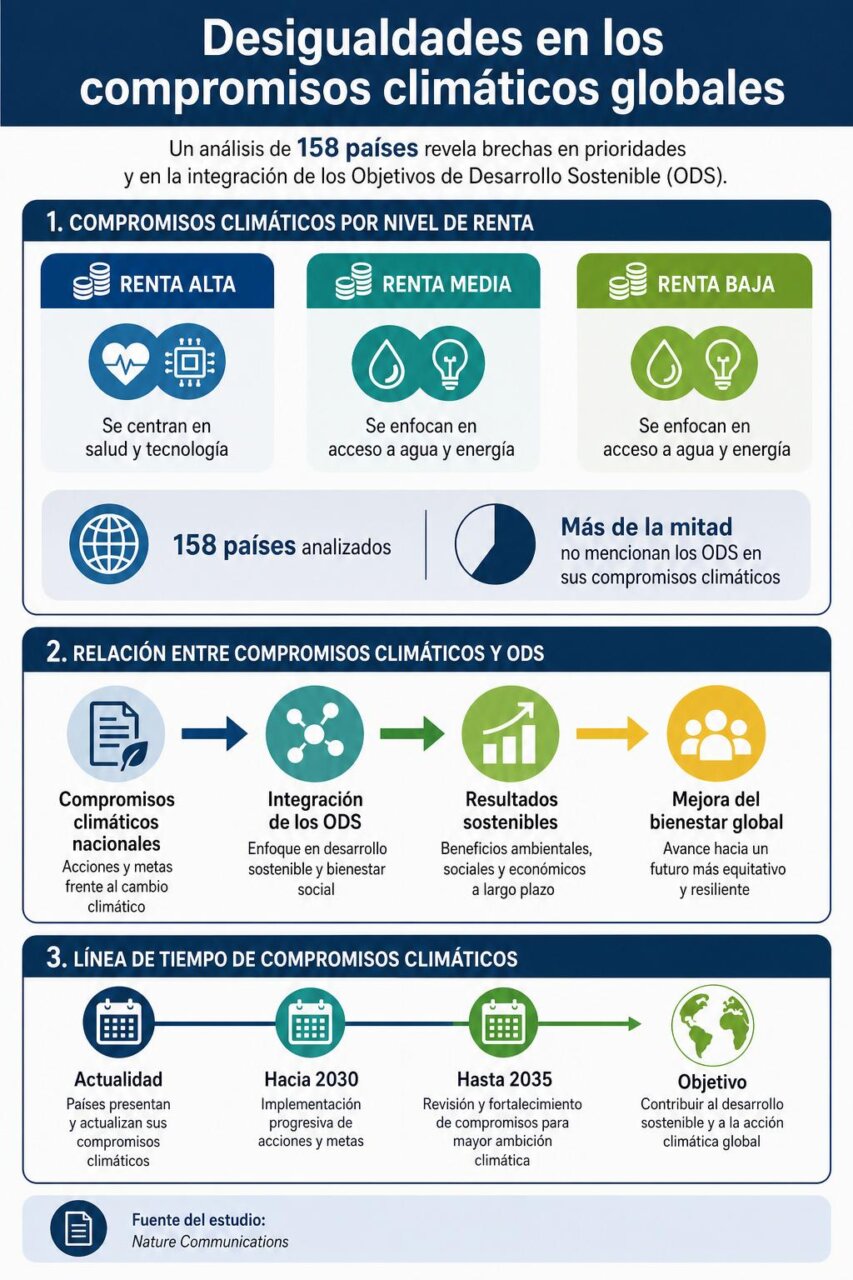 Desigualdades en los compromisos climáticos globales

Un análisis de 158 países revela brechas en prioridades y en la integración de los Objetivos de Desarrollo Sostenible (ODS).

1. COMPROMISOS CLIMÁTICOS POR NIVEL DE RENTA

RENTA ALTA
Se centran en salud y tecnología

RENTA MEDIA
Se enfocan en acceso a agua y energía

RENTA BAJA
Se enfocan en acceso a agua y energía

158 países analizados

Más de la mitad
no mencionan los ODS en sus compromisos climáticos

2. RELACIÓN ENTRE COMPROMISOS CLIMÁTICOS Y ODS

Compromisos climáticos nacionales
Acciones y metas frente al cambio climático

Integración de los ODS
Enfoque en desarrollo sostenible y bienestar social

Resultados sostenibles
Beneficios ambientales, sociales y económicos a largo plazo

Mejora del bienestar global
Avance hacia un futuro más equitativo y resiliente

3. LÍNEA DE TIEMPO DE COMPROMISOS CLIMÁTICOS

Actualidad
Países presentan y actualizan sus compromisos climáticos

Hacia 2030
Implementación progresiva de acciones y metas

Hasta 2035
Revisión y fortalecimiento de compromisos para mayor ambición climática

Objetivo
Contribuir al desarrollo sostenible y a la acción climática global

Fuente del estudio:
Nature Communications